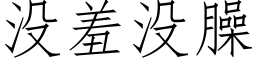 没羞没臊